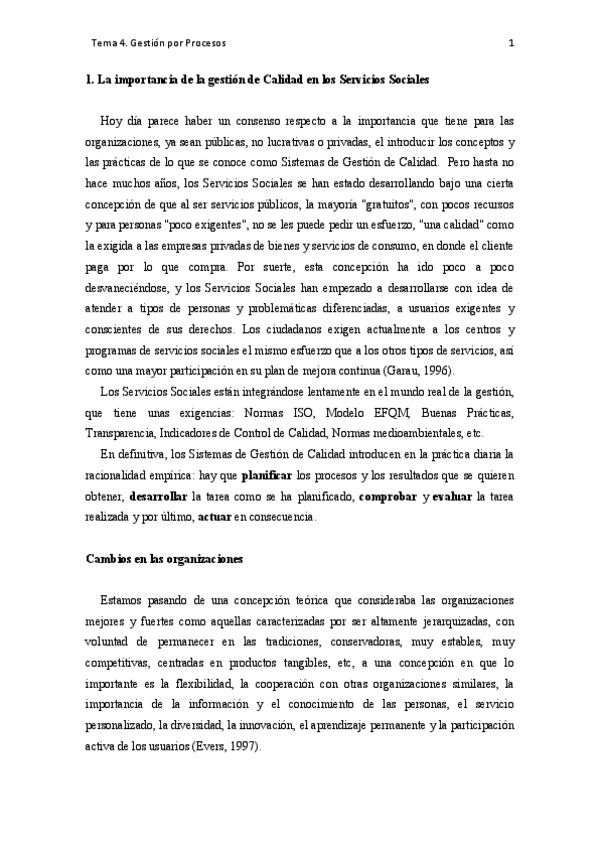 Tema 4. Gestión por Procesos

1

1. La importancia de la gestión de Calidad en los Servicios Sociales

Hoy día parece haber un consenso respecto a la importancia que tiene para las organizaciones, ya sean públicas, no lucrativas o privadas, el introducir los conceptos y las prácticas de lo que se conoce como Sistemas de Gestión de Calidad. Pero hasta no hace muchos años, los Servicios Sociales se han estado desarrollando bajo una cierta concepción de que al ser servicios públicos, la mayoría "gratuitos", con pocos recursos y para personas "poco exigentes", no se les puede pedir un esfuerzo, "una calidad" como la exigida a las empresas privadas de bienes y servicios de consumo, en donde el cliente paga por lo que compra. Por suerte, esta concepción ha ido poco a poco desvaneciéndose, y los Servicios Sociales han empezado a desarrollarse con idea de atender a tipos de personas y problemáticas diferenciadas, a usuarios exigentes y conscientes de sus derechos. Los ciudadanos exigen actualmente a los centros y programas de servicios sociales el mismo esfuerzo que a los otros tipos de servicios, así como una mayor participación en su plan de mejora continua (Garau, 1996).

Los Servicios Sociales están integrándose lentamente en el mundo real de la gestión, que tiene unas exigencias: Normas ISO, Modelo EFQM, Buenas Prácticas, Transparencia, Indicadores de Control de Calidad, Normas medioambientales, etc.

En definitiva, los Sistemas de Gestión de Calidad introducen en la práctica diaria la racionalidad empírica: hay que planificar los procesos y los resultados que se quieren obtener, desarrollar la tarea como se ha planificado, comprobar y evaluar la tarea realizada y por último, actuar en consecuencia.

Cambios en las organizaciones

Estamos pasando de una concepción teórica que consideraba las organizaciones mejores y fuertes como aquellas caracterizadas por ser altamente jerarquizadas, con voluntad de permanecer en las tradiciones, conservadoras, muy estables, muy competitivas, centradas en productos tangibles, etc, a una concepción en que lo importante es la flexibilidad, la cooperación con otras organizaciones similares, la importancia de la información y el conocimiento de las personas, el servicio personalizado, la diversidad, la innovación, el aprendizaje permanente y la participación activa de los usuarios (Evers, 1997).